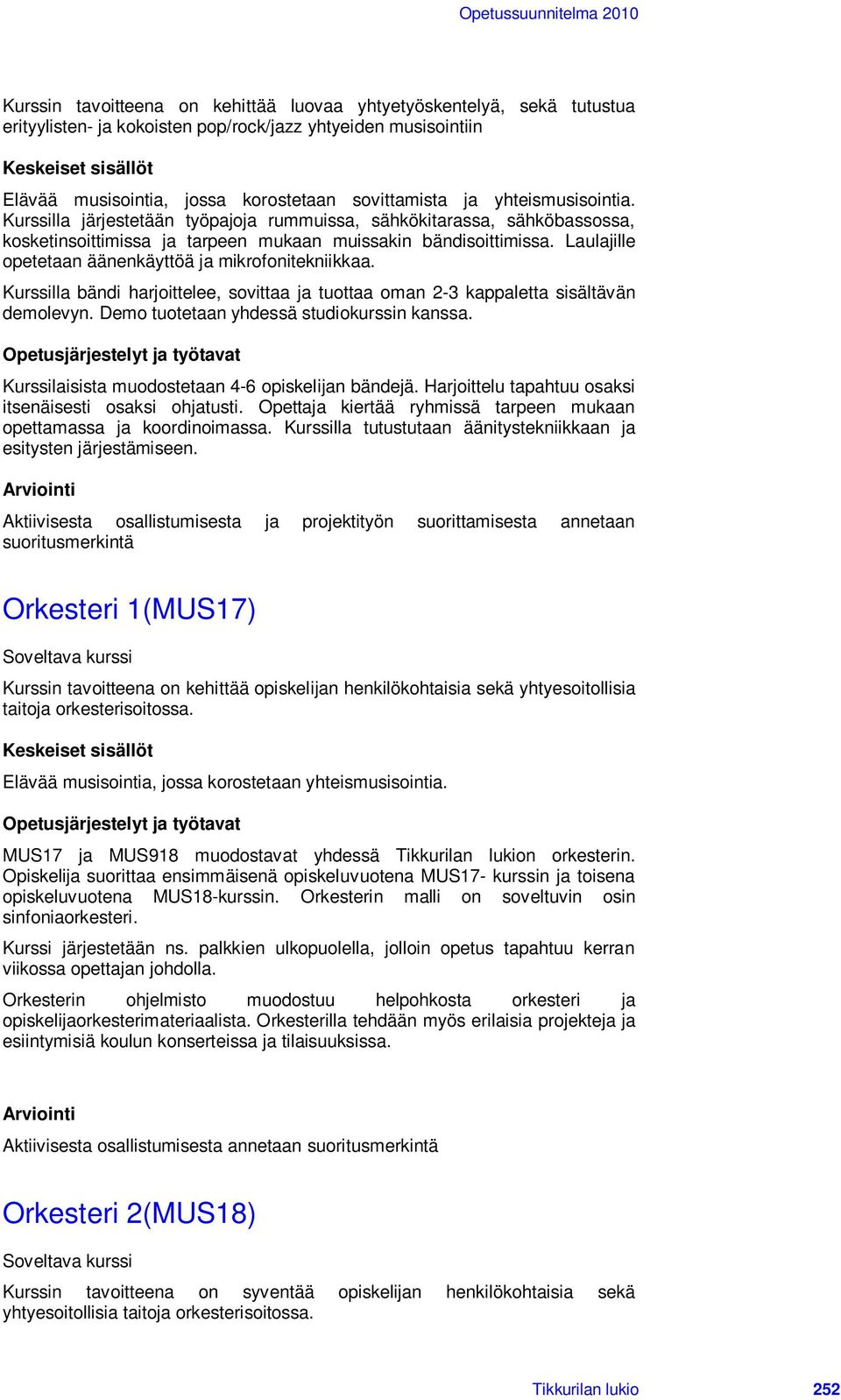 Opetussuunnitelma 2010

Kurssin tavoitteena on kehittää luovaa yhtyetyöskentelyä, sekä tutustua erityylisten- ja kokoisten pop/rock/jazz yhtyeiden musisointiin

Keskeiset sisällöt

Elävää musisointia, jossa korostetaan sovittamista ja yhteismusisointia. Kurssilla järjestetään työpajoja rummuissa, sähkökitarassa, sähköbassossa, kosketinsoittimissa ja tarpeen mukaan muissakin bändisoittimissa. Laulajille opetetaan äänenkäyttöä ja mikrofonitekniikkaa.

Kurssilla bändi harjoittelee, sovittaa ja tuottaa oman 2-3 kappaletta sisältävän demolevyn. Demo tuotetaan yhdessä studiokurssin kanssa.

Opetusjärjestelyt ja työtavat

Kurssilaisista muodostetaan 4-6 opiskelijan bändejä. Harjoittelu tapahtuu osaksi itsenäisesti osaksi ohjatusti. Opettaja kiertää ryhmissä tarpeen mukaan opettamassa ja koordinoimassa. Kurssilla tutustutaan äänitystekniikkaan ja esitysten järjestämiseen.

Arviointi

Aktiivisesta osallistumisesta ja projektityön suorittamisesta annetaan suoritusmerkintä

Orkesteri 1(MUS17)

Soveltava kurssi

Kurssin tavoitteena on kehittää opiskelijan henkilökohtaisia sekä yhtyesoitollisia taitoja orkesterisoitossa.

Keskeiset sisällöt

Elävää musisointia, jossa korostetaan yhteismusisointia.

Opetusjärjestelyt ja työtavat

MUS17 ja MUS918 muodostavat yhdessä Tikkurilan lukion orkesterin. Opiskelija suorittaa ensimmäisenä opiskeluvuotena MUS17- kurssin ja toisena opiskeluvuotena MUS18-kurssin. Orkesterin malli on soveltuvin osin sinfoniaorkesteri.

Kurssi järjestetään ns. palkkien ulkopuolella, jolloin opetus tapahtuu kerran viikossa opettajan johdolla.

Orkesterin ohjelmisto muodostuu helpohkosta orkesteri ja opiskelijaorkesterimateriaalista. Orkesterilla tehdään myös erilaisia projekteja ja esiintymisiä koulun konserteissa ja tilaisuuksissa.

Arviointi

Aktiivisesta osallistumisesta annetaan suoritusmerkintä

Orkesteri 2(MUS18)

Soveltava kurssi

Kurssin tavoitteena on syventää opiskelijan henkilökohtaisia sekä yhtyesoitollisia taitoja orkesterisoitossa.

Tikkurilan lukio 252